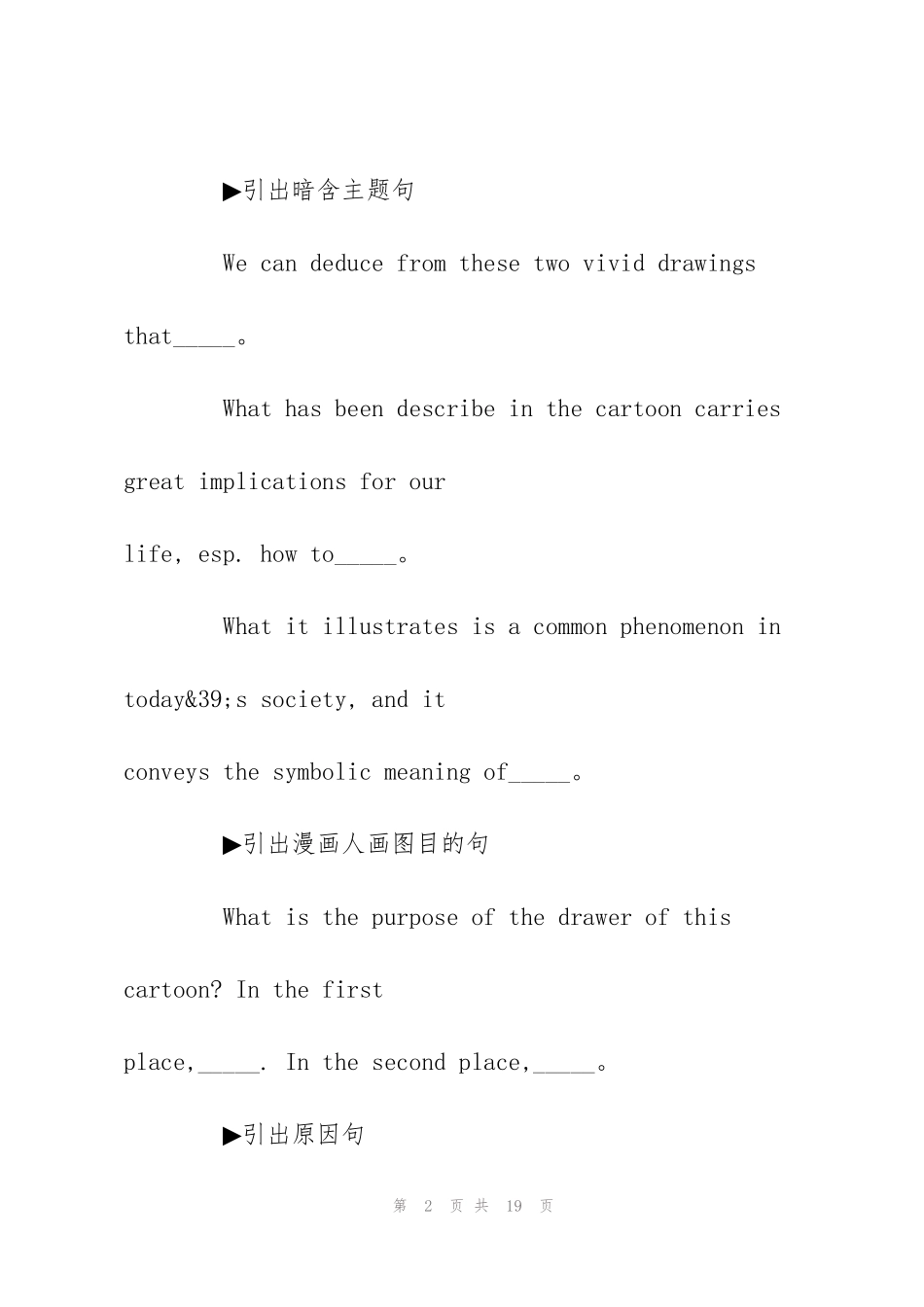 ▶引出暗含主题句

We can deduce from these two vivid drawings that_____。

What has been describe in the cartoon carries great implications for our life, esp. how to_____。

What it illustrates is a common phenomenon in today&39;s society, and it conveys the symbolic meaning of_____。

▶引出漫画人画图目的句

What is the purpose of the drawer of this cartoon? In the first place,_____. In the second place,_____。

▶引出原因句

第 2 页 共 19 页